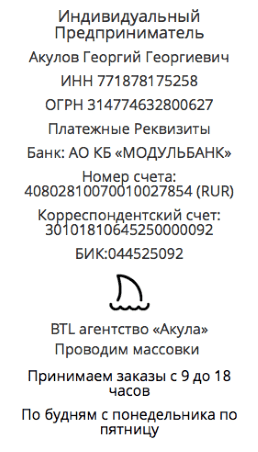 Индивидуальный Предприниматель

Акулов Георгий Георгиевич

ИНН 771878175258

ОГРН 314774632800627

Платежные Реквизиты

Банк: АО КБ «МОДУЛЬБАНК»

Номер счета: 40802810070010027854 (RUR)

Корреспондентский счет: 30101810645250000092

БИК:044525092

BTL агентство «Акула»

Проводим массовки

Принимаем заказы с 9 до 18 часов

По будням с понедельника по пятницу